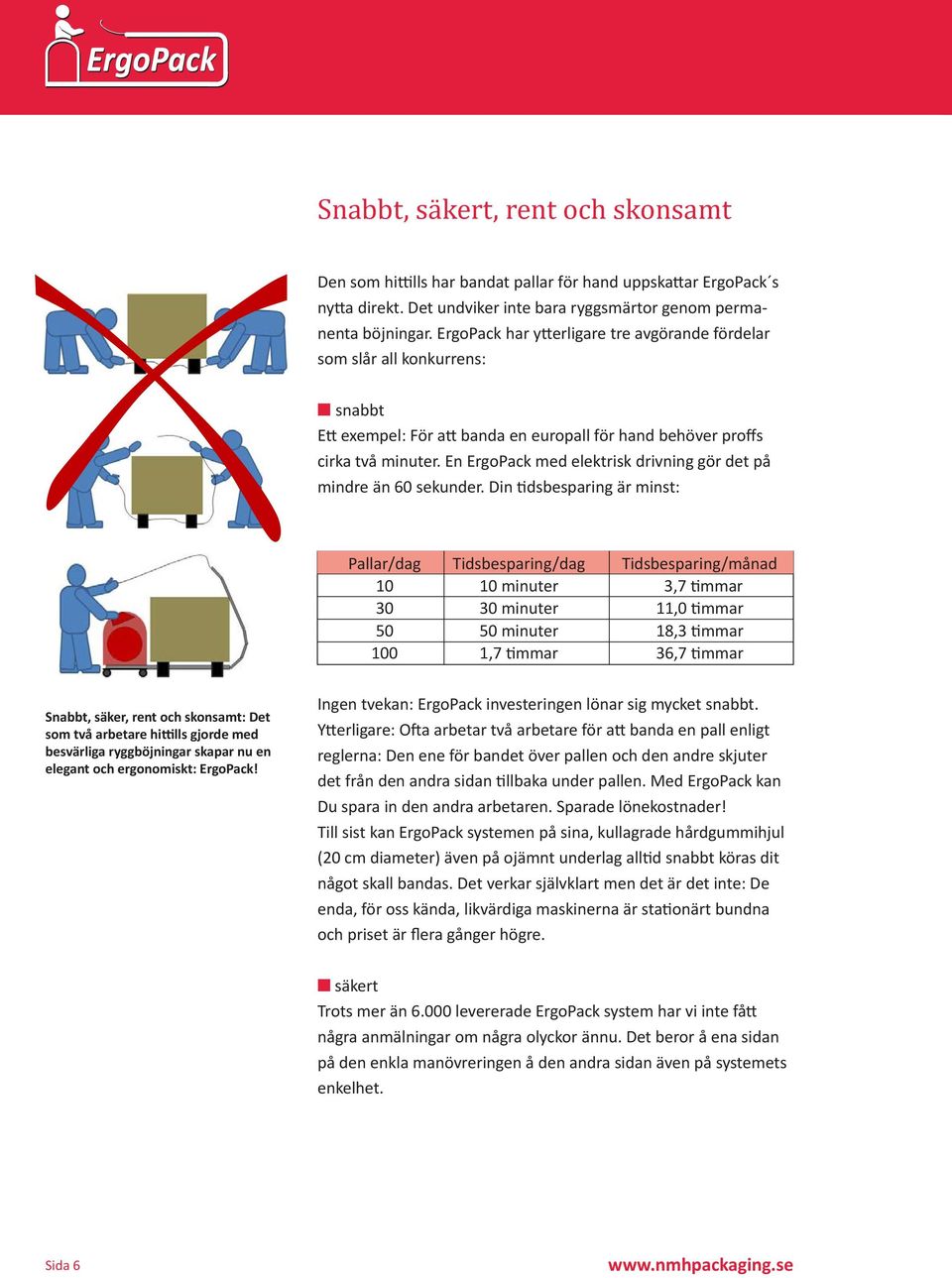 ErgoPack

Snabbt, säkert, rent och skonsamt

Den som hittills har bandat pallar för hand uppskattar ErgoPack´s nytta direkt. Det undviker inte bara ryggsmärtor genom permanenta böjningar. ErgoPack har ytterligare tre avgörande fördelar som slår all konkurrens:

snabbt
Ett exempel: För att banda en europall för hand behöver proffs cirka två minuter. En ErgoPack med elektrisk drivning gör det på mindre än 60 sekunder. Din tidsbesparing är minst:

| Pallar/dag | Tidsbesparing/dag | Tidsbesparing/månad |
|---|---|---|
| 10 | 10 minuter | 3,7 timmar |
| 30 | 30 minuter | 11,0 timmar |
| 50 | 50 minuter | 18,3 timmar |
| 100 | 1,7 timmar | 36,7 timmar |

Snabbt, säker, rent och skonsamt: Det som två arbetare hittills gjorde med besvärliga ryggböjningar skapar nu en elegant och ergonomiskt: ErgoPack!

Ingen tvekan: ErgoPack investeringen lönar sig mycket snabbt. Ytterligare: Ofta arbetar två arbetare för att banda en pall enligt reglerna: Den ene för bandet över pallen och den andre skjuter det från den andra sidan tillbaka under pallen. Med ErgoPack kan Du spara in den andra arbetaren. Sparade lönekostnader!
Till sist kan ErgoPack systemen på sina, kullagrade hårdgummihjul (20 cm diameter) även på ojämnt underlag alltid snabbt köras dit något skall bandas. Det verkar självklart men det är det inte: De enda, för oss kända, likvärdiga maskinerna är stationärt bundna och priset är flera gånger högre.

säkert
Trots mer än 6.000 levererade ErgoPack system har vi inte fått några anmälningar om några olyckor ännu. Det beror å ena sidan på den enkla manövreringen å den andra sidan även på systemets enkelhet.

Sida 6

www.nmhpackaging.se